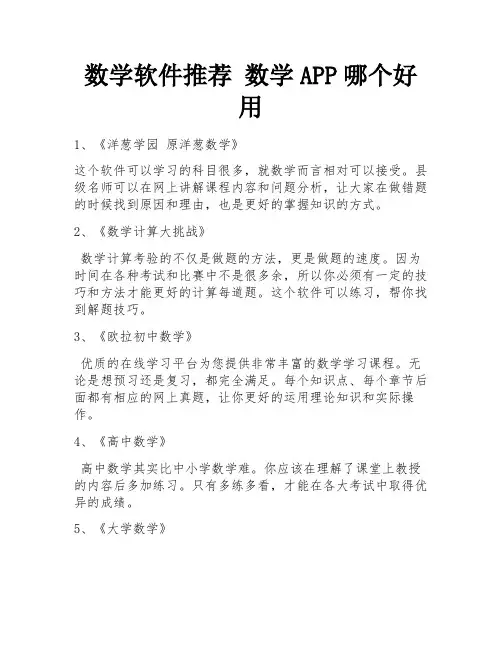 数学软件推荐 数学APP哪个好用

1、《洋葱学园 原洋葱数学》

这个软件可以学习的科目很多，就数学而言相对可以接受。县级名师可以在网上讲解课程内容和问题分析，让大家在做错题的时候找到原因和理由，也是更好的掌握知识的方式。

2、《数学计算大挑战》

数学计算考验的不仅是做题的方法，更是做题的速度。因为时间在各种考试和比赛中不是很多余，所以你必须有一定的技巧和方法才能更好的计算每道题。这个软件可以练习，帮你找到解题技巧。

3、《欧拉初中数学》

优质的在线学习平台为您提供非常丰富的数学学习课程。无论是想预习还是复习，都完全满足。每个知识点、每个章节后面都有相应的网上真题，让你更好的运用理论知识和实际操作。

4、《高中数学》

高中数学其实比中小学数学难。你应该在理解了课堂上教授的内容后多加练习。只有多练多看，才能在各大考试中取得优异的成绩。

5、《大学数学》